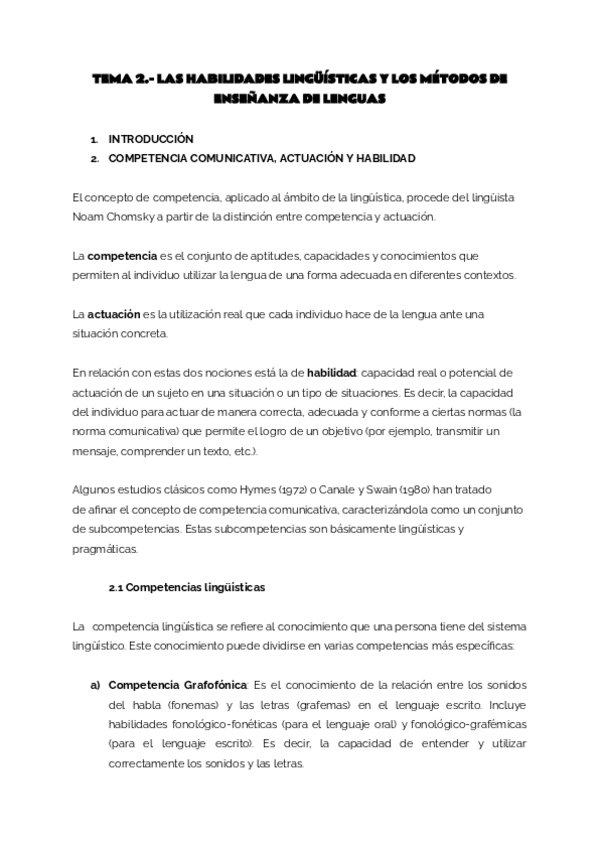 TEMA 2.- LAS HABILIDADES LINGÜÍSTICAS Y LOS MÉTODOS DE ENSEÑANZA DE LENGUAS

1. INTRODUCCIÓN
2. COMPETENCIA COMUNICATIVA, ACTUACIÓN Y HABILIDAD

El concepto de competencia, aplicado al ámbito de la lingüística, procede del lingüista Noam Chomsky a partir de la distinción entre competencia y actuación.

La competencia es el conjunto de aptitudes, capacidades y conocimientos que permiten al individuo utilizar la lengua de una forma adecuada en diferentes contextos.

La actuación es la utilización real que cada individuo hace de la lengua ante una situación concreta.

En relación con estas dos nociones está la de habilidad: capacidad real o potencial de actuación de un sujeto en una situación o un tipo de situaciones. Es decir, la capacidad del individuo para actuar de manera correcta, adecuada y conforme a ciertas normas (la norma comunicativa) que permite el logro de un objetivo (por ejemplo, transmitir un mensaje, comprender un texto, etc.).

Algunos estudios clásicos como Hymes (1972) o Canale y Swain (1980) han tratado de afinar el concepto de competencia comunicativa, caracterizándola como un conjunto de subcompetencias. Estas subcompetencias son básicamente lingüísticas y pragmáticas.

2.1 Competencias lingüísticas

La competencia lingüística se refiere al conocimiento que una persona tiene del sistema lingüístico. Este conocimiento puede dividirse en varias competencias más específicas:

a) Competencia Grafofónica: Es el conocimiento de la relación entre los sonidos del habla (fonemas) y las letras (grafemas) en el lenguaje escrito. Incluye habilidades fonológico-fonéticas (para el lenguaje oral) y fonológico-grafémicas (para el lenguaje escrito). Es decir, la capacidad de entender y utilizar correctamente los sonidos y las letras.